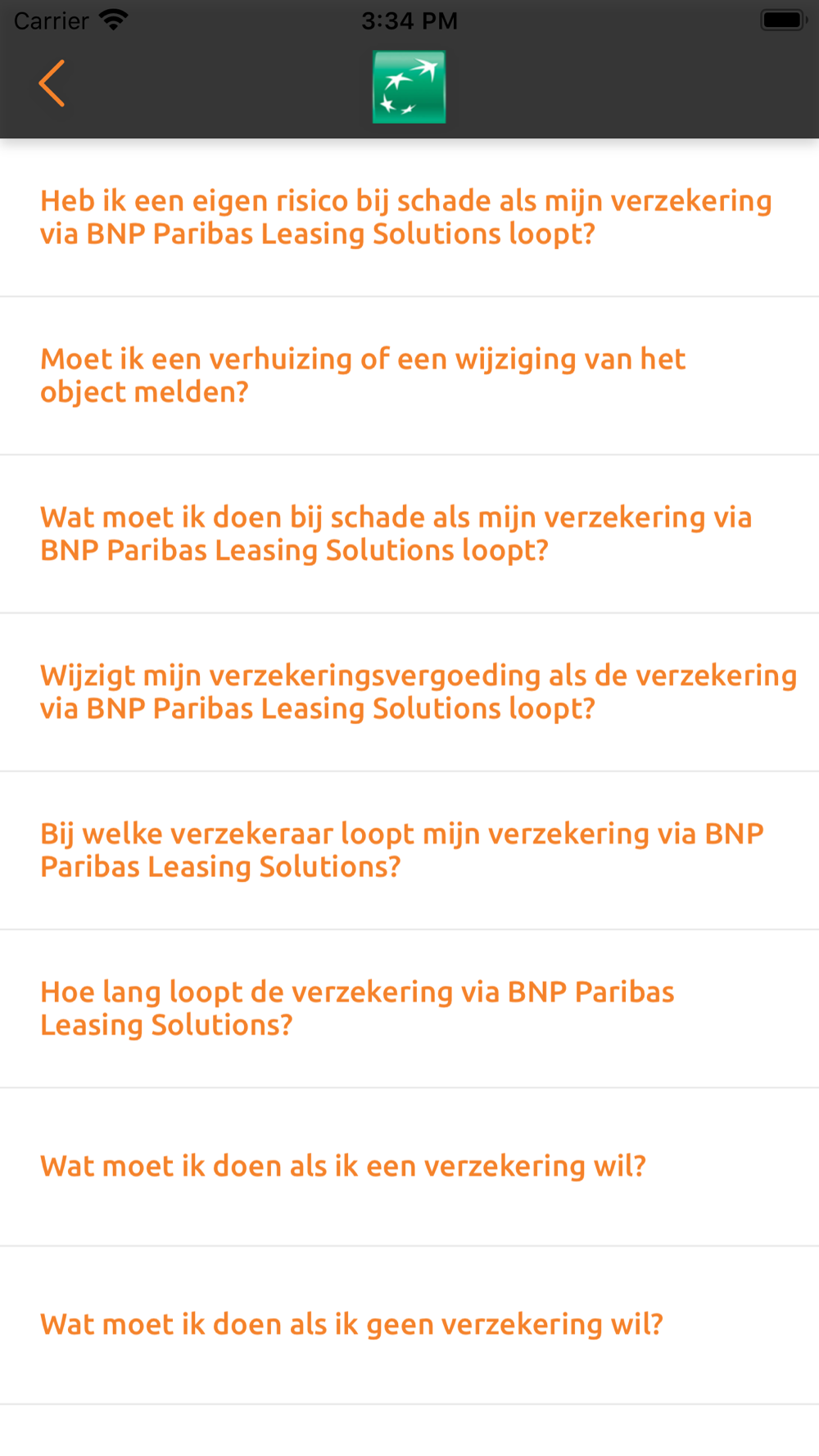 Carrier 3:34 PM

Heb ik een eigen risico bij schade als mijn verzekering via BNP Paribas Leasing Solutions loopt?

Moet ik een verhuizing of een wijziging van het object melden?

Wat moet ik doen bij schade als mijn verzekering via BNP Paribas Leasing Solutions loopt?

Wijzigt mijn verzekeringsvergoeding als de verzekering via BNP Paribas Leasing Solutions loopt?

Bij welke verzekeraar loopt mijn verzekering via BNP Paribas Leasing Solutions?

Hoe lang loopt de verzekering via BNP Paribas Leasing Solutions?

Wat moet ik doen als ik een verzekering wil?

Wat moet ik doen als ik geen verzekering wil?